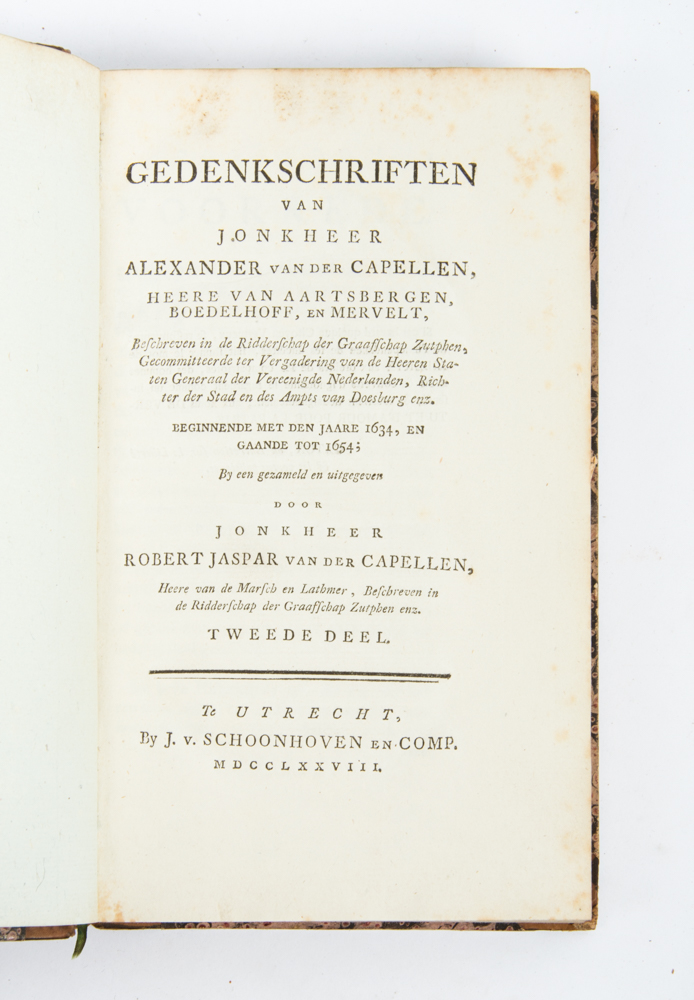 GEDENKSCHRIFTEN
VAN
JONKHEER
ALEXANDER VAN DER CAPELLEN,
HEERE VAN AARTSBERGEN, BOEDELHOFF, EN MERVELT,

Beschreven in de Ridderschap der Graafschap Zutphen, Gecommitteerde ter Vergadering van de Heeren Staten Generaal der Vereenigde Nederlanden, Richter der Stad en des Ampts van Doesburg enz.

BEGINNENDE MET DEN JAARE 1634, EN GAANDE TOT 1654;

By een gezameld en uitgegeven
DOOR
JONKHEER
ROBERT JASPAR VAN DER CAPELLEN,
Heere van de Marsch en Lathmer, Beschreven in de Ridderschap der Graafschap Zutphen enz.

TWEEDE DEEL.

Te UTRECHT,
By J. v. SCHOONHOVEN EN COMP.
MDCCLXXVIII.